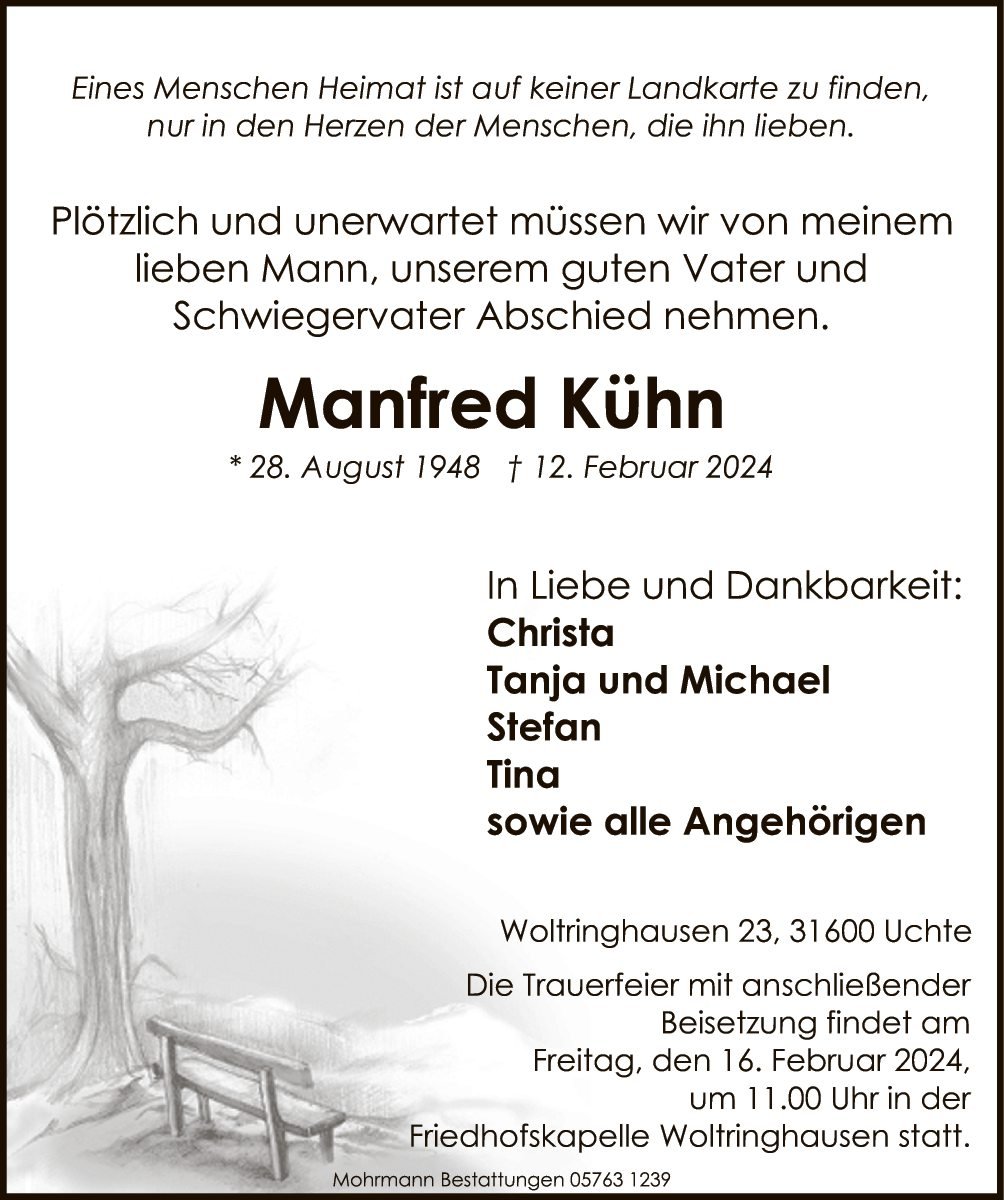 Eines Menschen Heimat ist auf keiner Landkarte zu finden, nur in den Herzen der Menschen, die ihn lieben.

Plötzlich und unerwartet müssen wir von meinem lieben Mann, unserem guten Vater und Schwiegervater Abschied nehmen.

Manfred Kühn

* 28. August 1948 † 12. Februar 2024

In Liebe und Dankbarkeit:
Christa
Tanja und Michael
Stefan
Tina
sowie alle Angehörigen

Woltringhausen 23, 31600 Uchte

Die Trauerfeier mit anschließender Beisetzung findet am Freitag, den 16. Februar 2024, um 11.00 Uhr in der Friedhofskapelle Woltringhausen statt.

Mohrmann Bestattungen 05763 1239